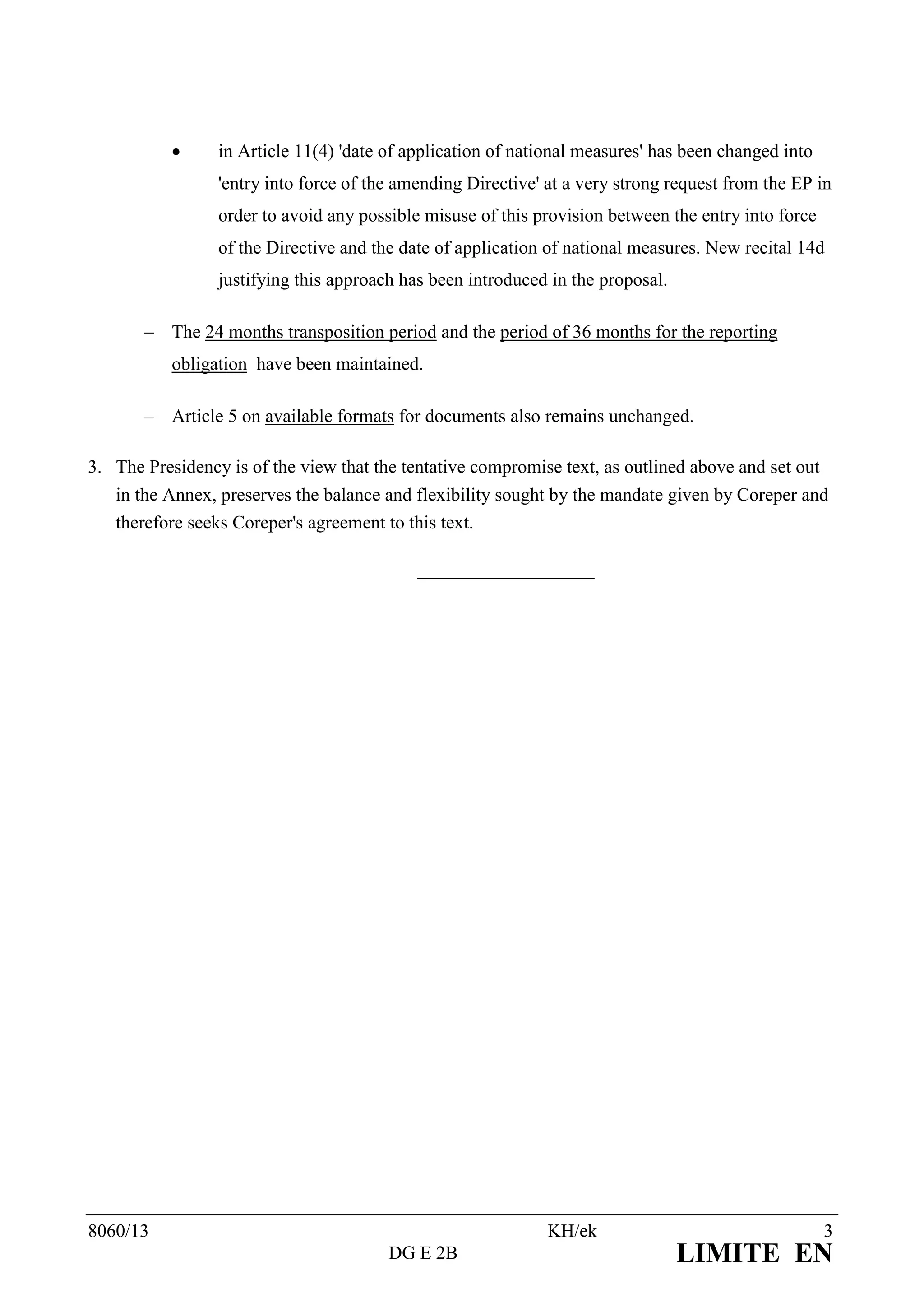 • in Article 11(4) 'date of application of national measures' has been changed into 'entry into force of the amending Directive' at a very strong request from the EP in order to avoid any possible misuse of this provision between the entry into force of the Directive and the date of application of national measures. New recital 14d justifying this approach has been introduced in the proposal.

– The 24 months transposition period and the period of 36 months for the reporting obligation have been maintained.

– Article 5 on available formats for documents also remains unchanged.

3. The Presidency is of the view that the tentative compromise text, as outlined above and set out in the Annex, preserves the balance and flexibility sought by the mandate given by Coreper and therefore seeks Coreper's agreement to this text.

8060/13 KH/ek 3
DG E 2B LIMITE EN